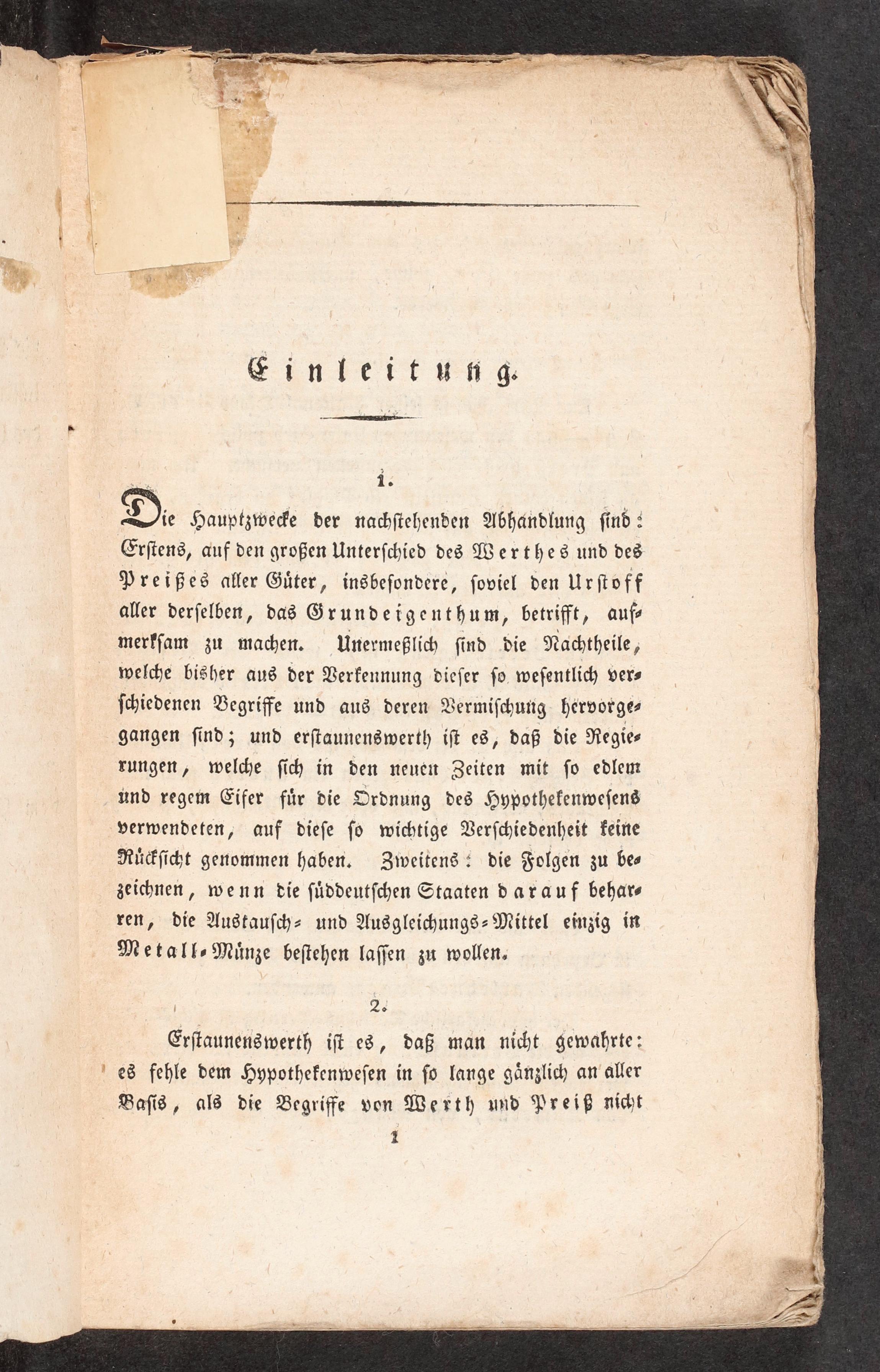 Einleitung.

1.

Die Hauptzwecke der nachstehenden Abhandlung sind: Erstens, auf den großen Unterschied des Werthes und des Preißes aller Güter, insbesondere, soviel den Urstoff aller derselben, das Grundeigenthum, betrifft, aufmerksam zu machen. Unermeßlich sind die Nachtheile, welche bisher aus der Verkennung dieser so wesentlich verschiedenen Begriffe und aus deren Vermischung hervorgegangen sind; und erstaunenswerth ist es, daß die Regierungen, welche sich in den neuen Zeiten mit so edlem und regem Eifer für die Ordnung des Hypothekenwesens verwendeten, auf diese so wichtige Verschiedenheit keine Rücksicht genommen haben. Zweitens: die Folgen zu bezeichnen, wenn die süddeutschen Staaten darauf beharren, die Austausch- und Ausgleichungs-Mittel einzig in Metall-Münze bestehen lassen zu wollen.

2.

Erstaunenswerth ist es, daß man nicht gewahrte: es fehle dem Hypothekenwesen in so lange gänzlich an aller Basis, als die Begriffe von Werth und Preiß nicht

1